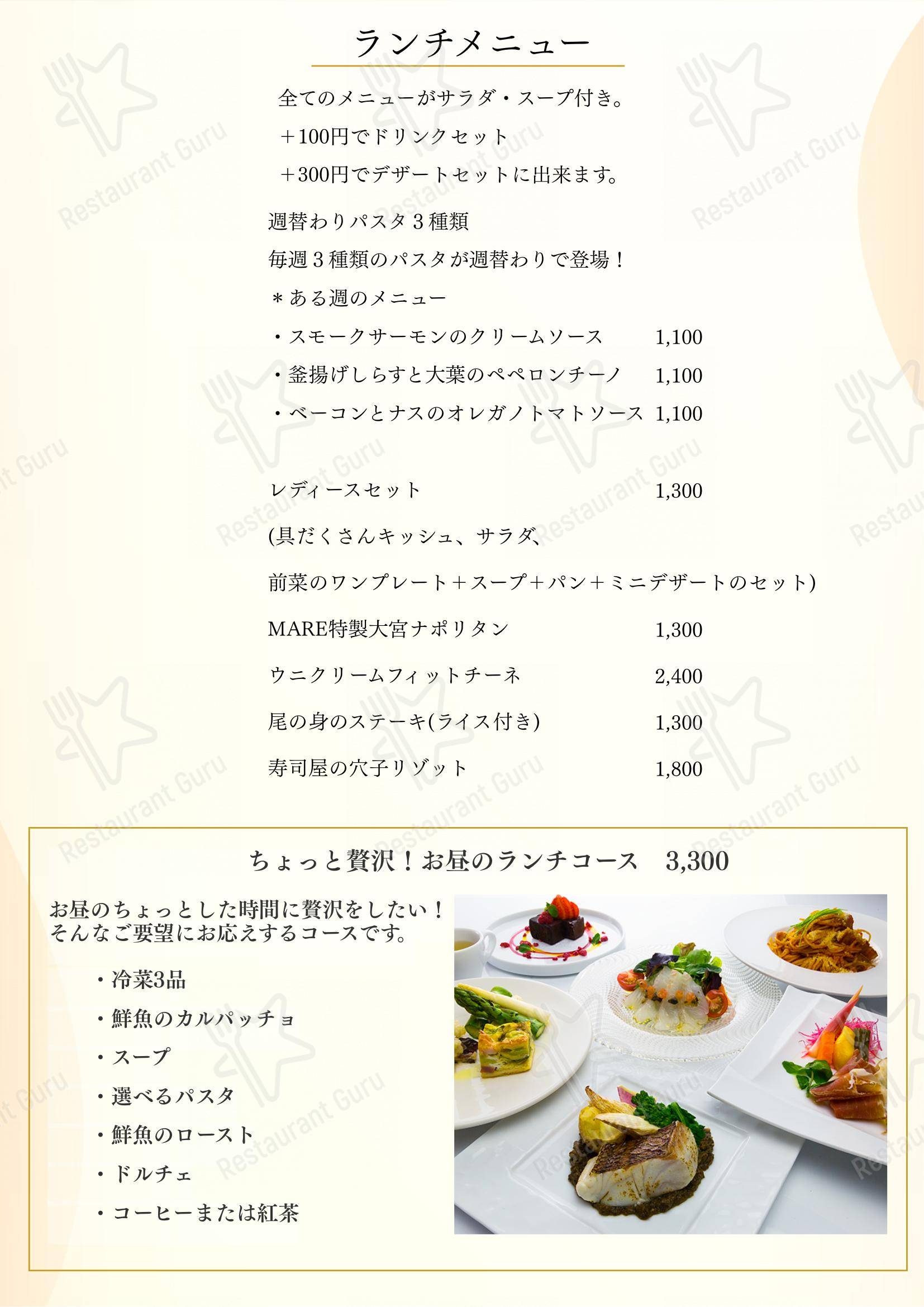 ランチメニュー

全てのメニューがサラダ・スープ付き。
+100円でドリンクセット
+300円でデザートセットに出来ます。

週替わりパスタ３種類
毎週３種類のパスタが週替わりで登場！
＊ある週のメニュー
・スモークサーモンのクリームソース 1,100
・釜揚げしらすと大葉のペペロンチーノ 1,100
・ベーコンとナスのオレガノトマトソース 1,100

レディースセット 1,300
(具だくさんキッシュ、サラダ、
前菜のワンプレート+スープ+パン+ミニデザートのセット)

MARE特製大宮ナポリタン 1,300
ウニクリームフィットチーネ 2,400
尾の身のステーキ(ライス付き) 1,300
寿司屋の穴子リゾット 1,800

ちょっと贅沢！お昼のランチコース 3,300

お昼のちょっとした時間に贅沢をしたい！
そんなご要望にお応えするコースです。

・冷菜3品
・鮮魚のカルパッチョ
・スープ
・選べるパスタ
・鮮魚のロースト
・ドルチェ
・コーヒーまたは紅茶

Restaurant Guru